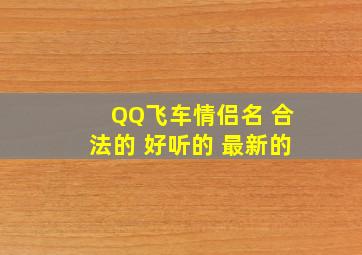 QQ飞车情侣名 合法的 好听的 最新的